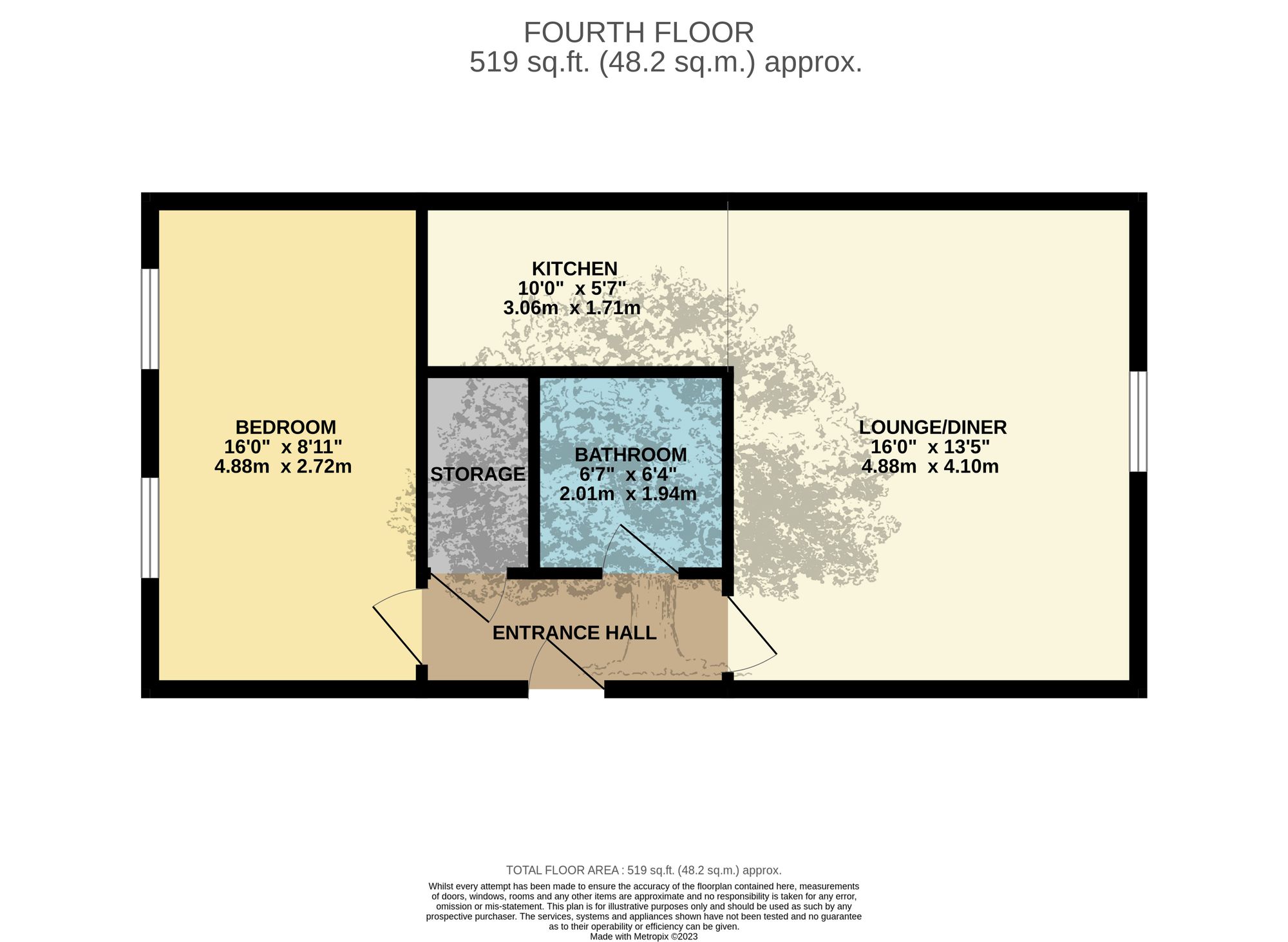 FOURTH FLOOR
519 sq.ft. (48.2 sq.m.) approx.

KITCHEN
10'0" x 5'7"
3.06m x 1.71m

BEDROOM
16'0" x 8'11"
4.88m x 2.72m

STORAGE

BATHROOM
6'7" x 6'4"
2.01m x 1.94m

LOUNGE/DINER
16'0" x 13'5"
4.88m x 4.10m

ENTRANCE HALL

TOTAL FLOOR AREA : 519 sq.ft. (48.2 sq.m.) approx.

Whilst every attempt has been made to ensure the accuracy of the floorplan contained here, measurements of doors, windows, rooms and any other items are approximate and no responsibility is taken for any error, omission or mis-statement. This plan is for illustrative purposes only and should be used as such by any prospective purchaser. The services, systems and appliances shown have not been tested and no guarantee as to their operability or efficiency can be given.
Made with Metropix ©2023